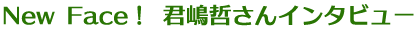 New Face！ 君嶋哲さんインタビュー